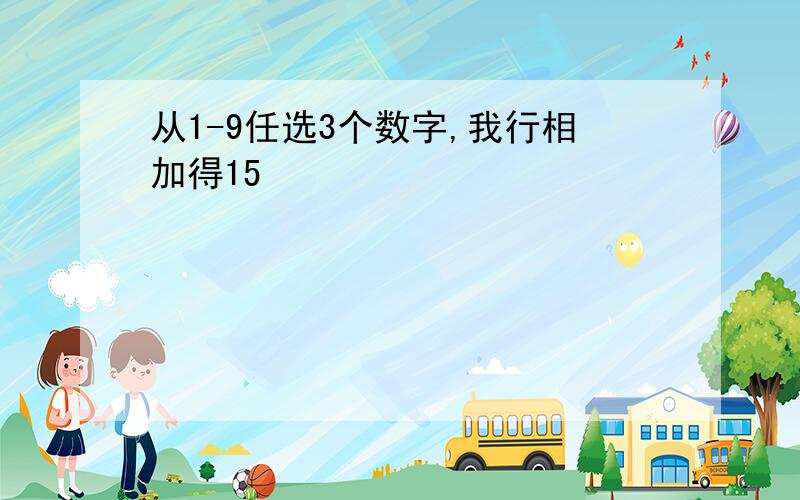 从1-9任选3个数字,我行相加得15

SCHOOL